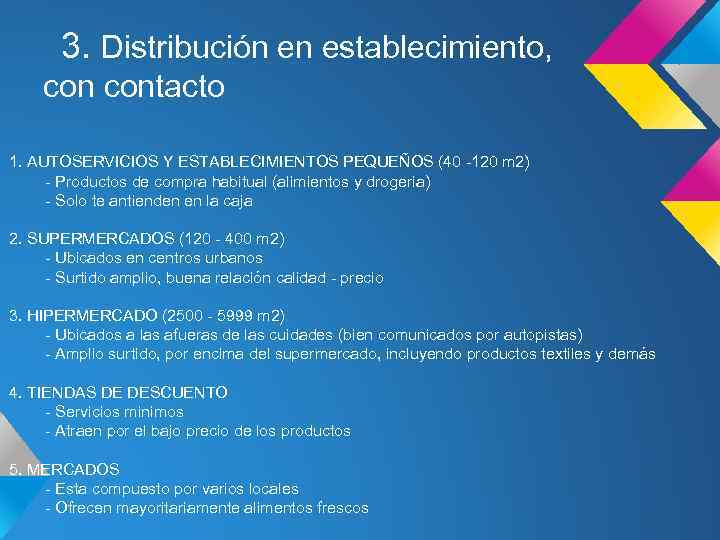 3. Distribución en establecimiento, con contacto

1. AUTOSERVICIOS Y ESTABLECIMIENTOS PEQUEÑOS (40 -120 m2)
- Productos de compra habitual (alimientos y drogeria)
- Solo te antienden en la caja

2. SUPERMERCADOS (120 - 400 m2)
- Ubicados en centros urbanos
- Surtido amplio, buena relación calidad - precio

3. HIPERMERCADO (2500 - 5999 m2)
- Ubicados a las afueras de las cuidades (bien comunicados por autopistas)
- Amplio surtido, por encima del supermercado, incluyendo productos textiles y demás

4. TIENDAS DE DESCUENTO
- Servicios minimos
- Atraen por el bajo precio de los productos

5. MERCADOS
- Esta compuesto por varios locales
- Ofrecen mayoritariamente alimentos frescos